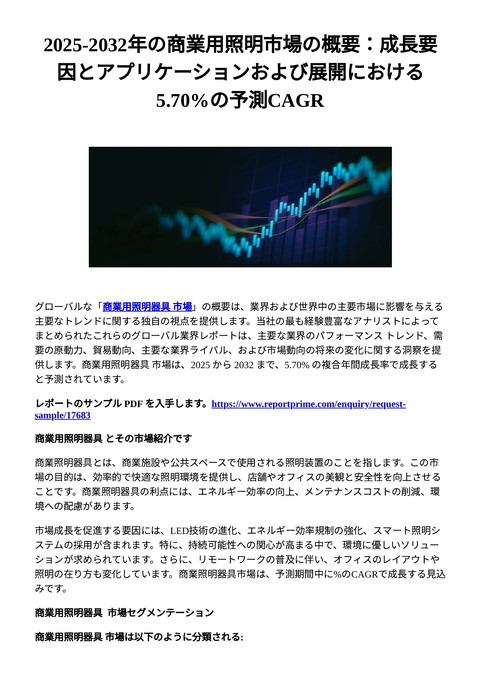 2025-2032年の商業用照明市場の概要：成長要因とアプリケーションおよび展開における5.70%の予測CAGR

グローバルな「商業用照明器具 市場」の概要は、業界および世界中の主要市場に影響を与える主要なトレンドに関する独自の視点を提供します。当社の最も経験豊富なアナリストによってまとめられたこれらのグローバル業界レポートは、主要な業界のパフォーマンス トレンド、需要の原動力、貿易動向、主要な業界ライバル、および市場動向の将来の変化に関する洞察を提供します。商業用照明器具 市場は、2025 から 2032 まで、5.70% の複合年間成長率で成長すると予測されています。

レポートのサンプル PDF を入手します。https://www.reportprime.com/enquiry/request-sample/17683

商業用照明器具 とその市場紹介です

商業照明器具とは、商業施設や公共スペースで使用される照明装置のことを指します。この市場の目的は、効率的で快適な照明環境を提供し、店舗やオフィスの美観と安全性を向上させることです。商業照明器具の利点には、エネルギー効率の向上、メンテナンスコストの削減、環境への配慮があります。

市場成長を促進する要因には、LED技術の進化、エネルギー効率規制の強化、スマート照明システムの採用が含まれます。特に、持続可能性への関心が高まる中で、環境に優しいソリューションが求められています。さらに、リモートワークの普及に伴い、オフィスのレイアウトや照明の在り方も変化しています。商業照明器具市場は、予測期間中に%のCAGRで成長する見込みです。

商業用照明器具 市場セグメンテーション

商業用照明器具 市場は以下のように分類される: